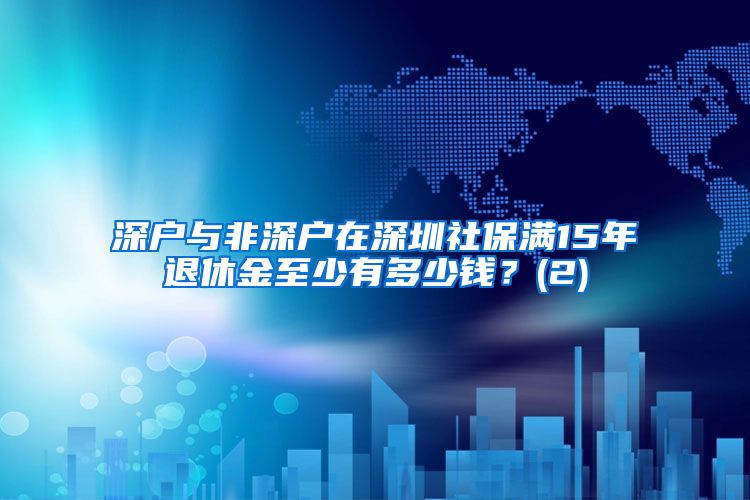 深户与非深户在深圳社保满15年退休金至少有多少钱？(2)